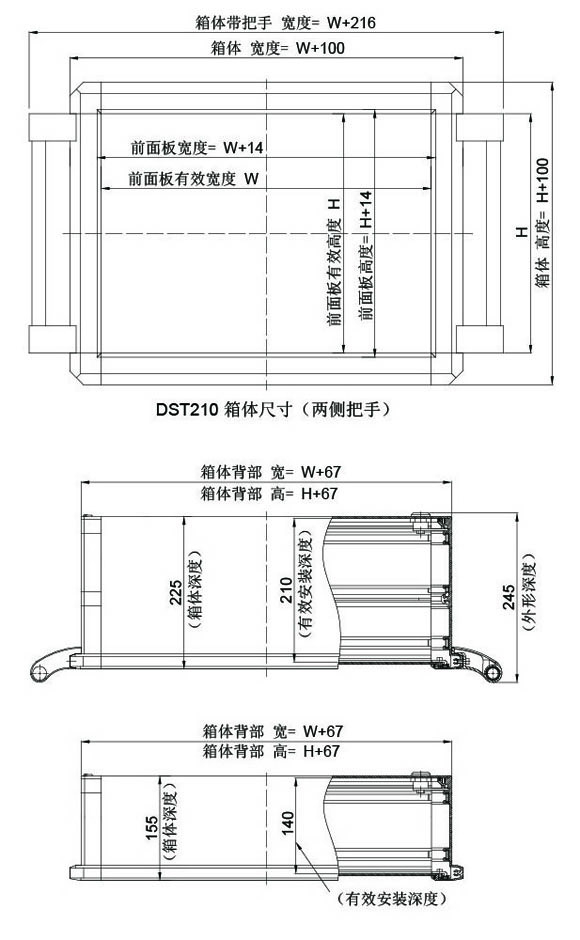 箱体带把手 宽度= W+216
箱体 宽度= W+100
前面板宽度= W+14
前面板有效宽度 W
前面板有效高度 H
前面板高度= H+14
H
箱体 高度= H+100
DST210 箱体尺寸（两侧把手）

箱体背部 宽= W+67
箱体背部 高= H+67
225
（箱体深度）
210
（有效安装深度）
245
（外形深度）

箱体背部 宽= W+67
箱体背部 高= H+67
155
（箱体深度）
140
（有效安装深度）